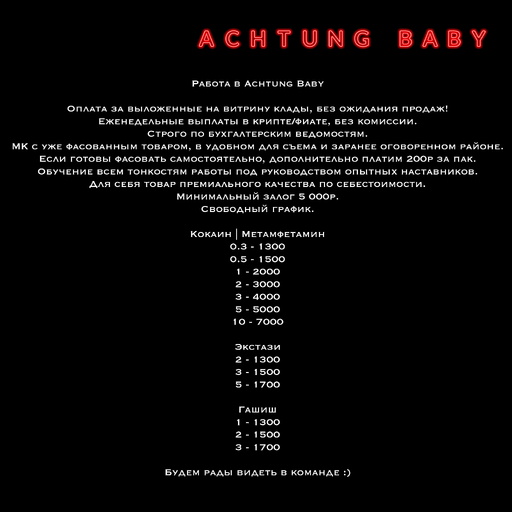 ACHTUNG BABY

Работа в Achtung Baby

Оплата за выложенные на витрину клады, без ожидания продаж!
Еженедельные выплаты в крипте/фиате, без комиссии.
Строго по бухгалтерским ведомостям.
МК с уже фасованным товаром, в удобном для съема и заранее оговоренном районе.
Если готовы фасовать самостоятельно, дополнительно платим 200р за пак.
Обучение всем тонкостям работы под руководством опытных наставников.
Для себя товар премиального качества по себестоимости.
Минимальный залог 5 000р.
Свободный график.

Кокаин | Метамфетамин
0.3 - 1300
0.5 - 1500
1 - 2000
2 - 3000
3 - 4000
5 - 5000
10 - 7000

Экстази
2 - 1300
3 - 1500
5 - 1700

Гашиш
1 - 1300
2 - 1500
3 - 1700

Будем рады видеть в команде :)